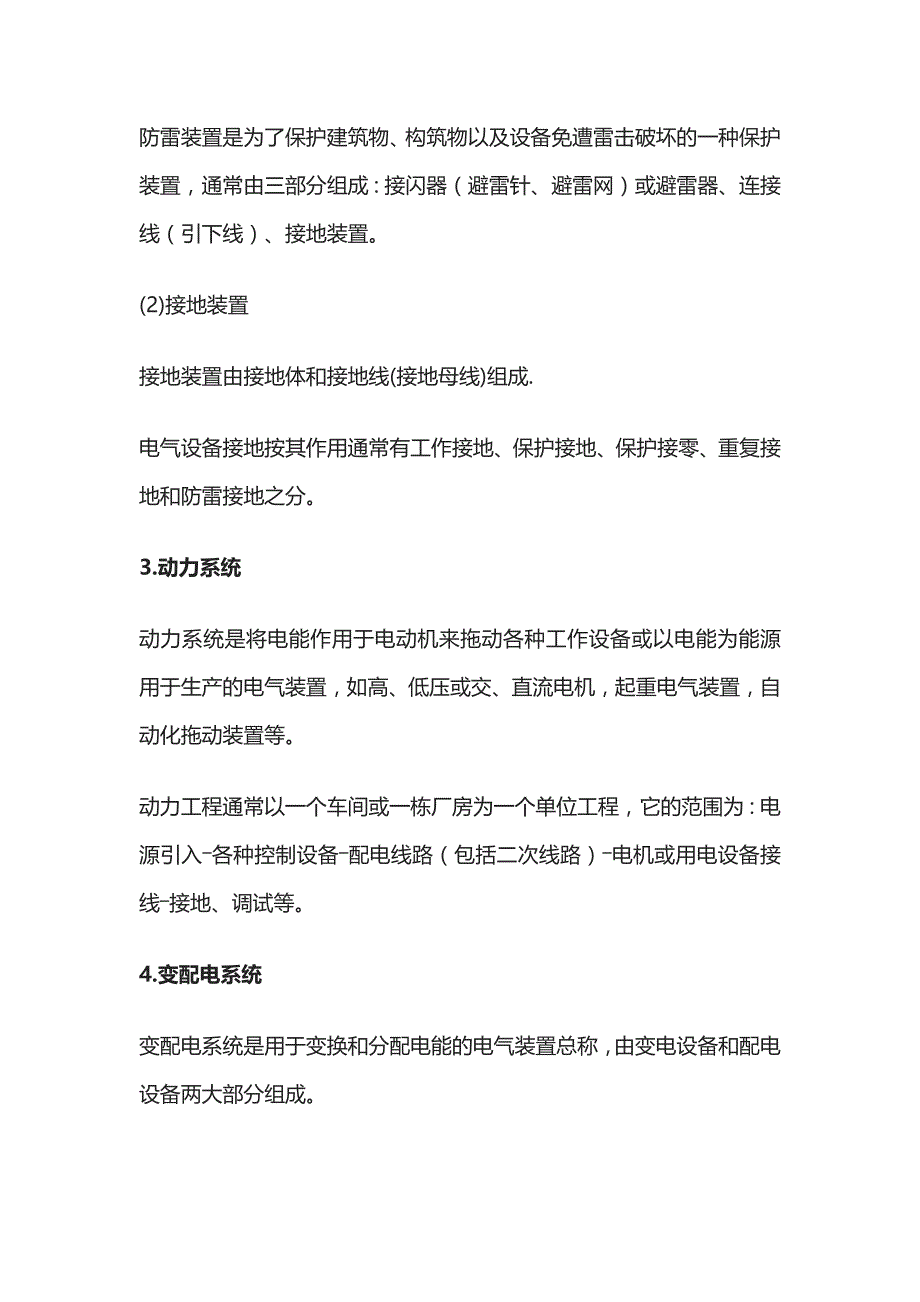 防雷装置是为了保护建筑物、构筑物以及设备免遭雷击破坏的一种保护装置，通常由三部分组成：接闪器（避雷针、避雷网）或避雷器、连接线（引下线）、接地装置。

(2)接地装置

接地装置由接地体和接地线(接地母线)组成.

电气设备接地按其作用通常有工作接地、保护接地、保护接零、重复接地和防雷接地之分。

3.动力系统

动力系统是将电能作用于电动机来拖动各种工作设备或以电能为能源用于生产的电气装置，如高、低压或交、直流电机，起重电气装置，自动化拖动装置等。

动力工程通常以一个车间或一栋厂房为一个单位工程，它的范围为：电源引入-各种控制设备-配电线路（包括二次线路）-电机或用电设备接线-接地、调试等。

4.变配电系统

变配电系统是用于变换和分配电能的电气装置总称，由变电设备和配电设备两大部分组成。